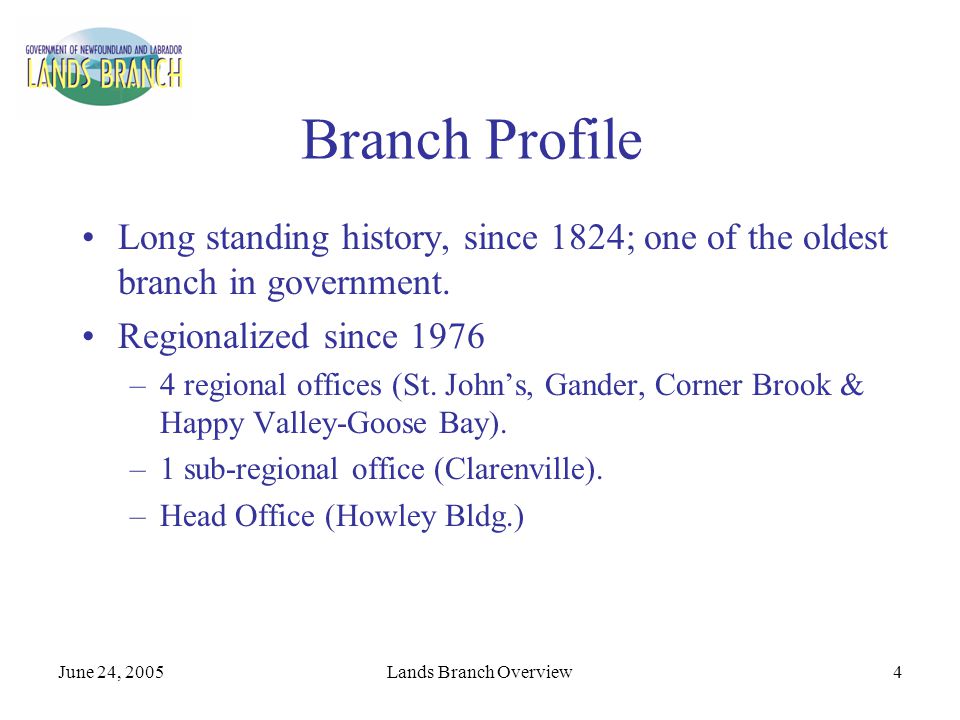 GOVERNMENT OF NEWFOUNDLAND AND LABRADOR
LANDS BRANCH

Branch Profile

• Long standing history, since 1824; one of the oldest branch in government.

• Regionalized since 1976

– 4 regional offices (St. John's, Gander, Corner Brook & Happy Valley-Goose Bay).

– 1 sub-regional office (Clarenville).

– Head Office (Howley Bldg.)

June 24, 2005 Lands Branch Overview 4